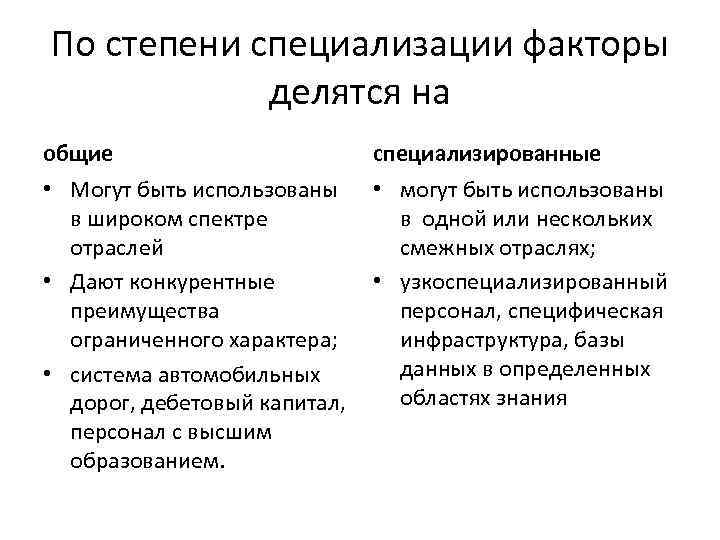 По степени специализации факторы делятся на

общие

• Могут быть использованы в широком спектре отраслей
• Дают конкурентные преимущества ограниченного характера;
• система автомобильных дорог, дебетовый капитал, персонал с высшим образованием.

специализированные

• могут быть использованы в одной или нескольких смежных отраслях;
• узкоспециализированный персонал, специфическая инфраструктура, базы данных в определенных областях знания